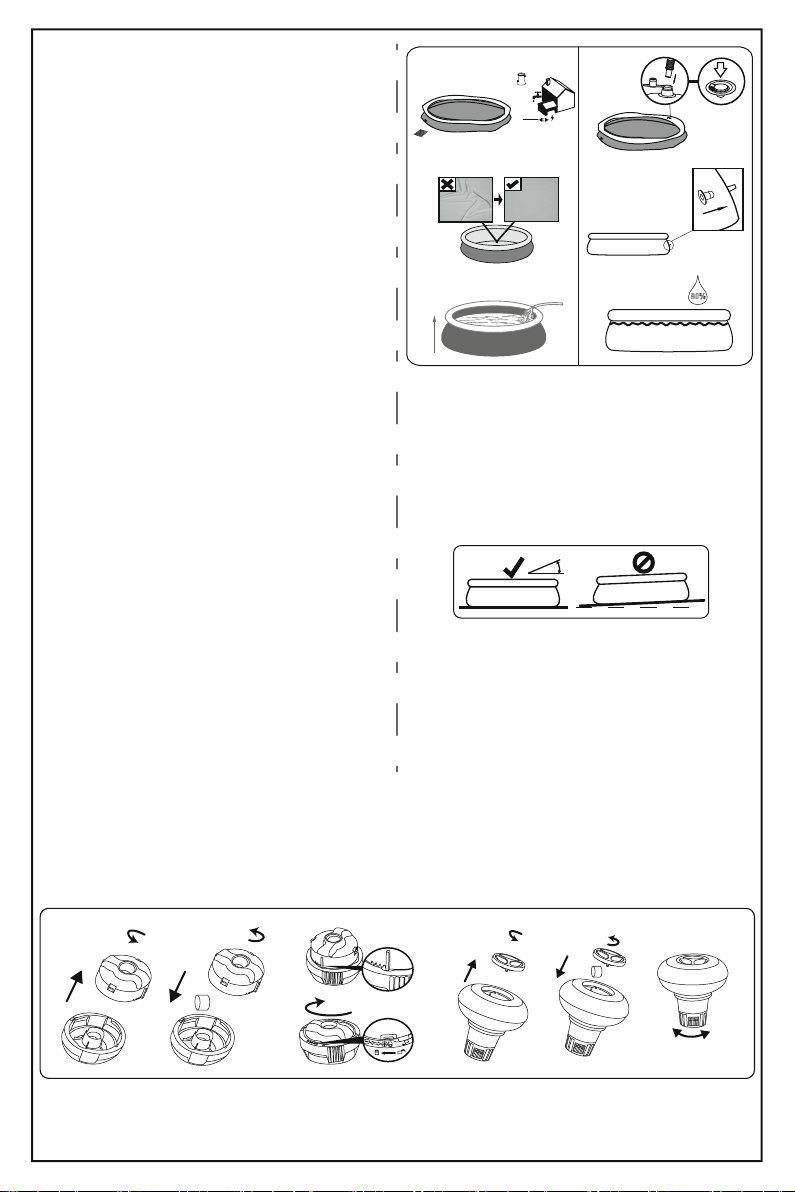 80%